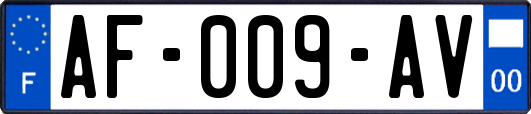 F

AF-009-AV

00